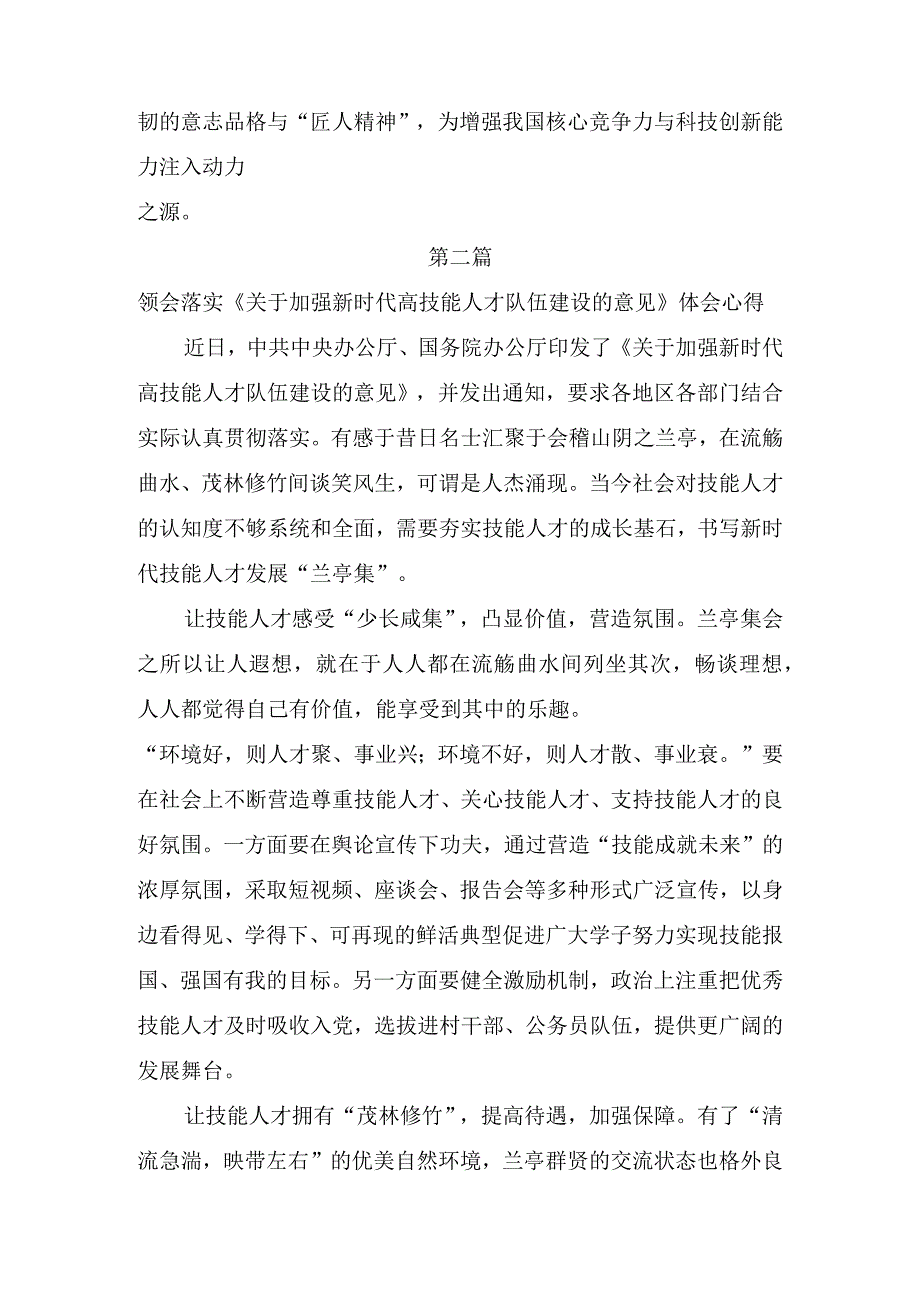 韧的意志品格与“匠人精神”，为增强我国核心竞争力与科技创新能力注入动力

之源。

第二篇

领会落实《关于加强新时代高技能人才队伍建设的意见》体会心得

近日，中共中央办公厅、国务院办公厅印发了《关于加强新时代高技能人才队伍建设的意见》，并发出通知，要求各地区各部门结合实际认真贯彻落实。有感于昔日名士汇聚于会稽山阴之兰亭，在流觞曲水、茂林修竹间谈笑风生，可谓是人杰涌现。当今社会对技能人才的认知度不够系统和全面，需要夯实技能人才的成长基石，书写新时代技能人才发展“兰亭集”。

让技能人才感受“少长咸集”，凸显价值，营造氛围。兰亭集会之所以让人遐想，就在于人人都在流觞曲水间列坐其次，畅谈理想，人人都觉得自己有价值，能享受到其中的乐趣。

“环境好，则人才聚、事业兴；环境不好，则人才散、事业衰。”要在社会上不断营造尊重技能人才、关心技能人才、支持技能人才的良好氛围。一方面要在舆论宣传下功夫，通过营造“技能成就未来”的浓厚氛围，采取短视频、座谈会、报告会等多种形式广泛宣传，以身边看得见、学得下、可再现的鲜活典型促进广大学子努力实现技能报国、强国有我的目标。另一方面要健全激励机制，政治上注重把优秀技能人才及时吸收入党，选拔进村干部、公务员队伍，提供更广阔的发展舞台。

让技能人才拥有“茂林修竹”，提高待遇，加强保障。有了“清流急湍，映带左右”的优美自然环境，兰亭群贤的交流状态也格外良